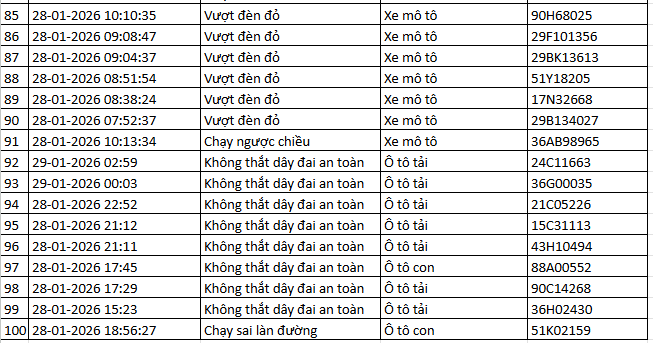 | 85 | 28-01-2026 10:10:35 | Vượt đèn đỏ | Xe mô tô | 90H68025 |
|---|---|---|---|---|
| 86 | 28-01-2026 09:08:47 | Vượt đèn đỏ | Xe mô tô | 29F101356 |
| 87 | 28-01-2026 09:04:37 | Vượt đèn đỏ | Xe mô tô | 29BK13613 |
| 88 | 28-01-2026 08:51:54 | Vượt đèn đỏ | Xe mô tô | 51Y18205 |
| 89 | 28-01-2026 08:38:24 | Vượt đèn đỏ | Xe mô tô | 17N32668 |
| 90 | 28-01-2026 07:52:37 | Vượt đèn đỏ | Xe mô tô | 29B134027 |
| 91 | 28-01-2026 10:13:34 | Chạy ngược chiều | Xe mô tô | 36AB98965 |
| 92 | 29-01-2026 02:59 | Không thắt dây đai an toàn | Ô tô tải | 24C11663 |
| 93 | 29-01-2026 00:03 | Không thắt dây đai an toàn | Ô tô tải | 36G00035 |
| 94 | 28-01-2026 22:52 | Không thắt dây đai an toàn | Ô tô tải | 21C05226 |
| 95 | 28-01-2026 21:12 | Không thắt dây đai an toàn | Ô tô tải | 15C31113 |
| 96 | 28-01-2026 21:11 | Không thắt dây đai an toàn | Ô tô tải | 43H10494 |
| 97 | 28-01-2026 17:45 | Không thắt dây đai an toàn | Ô tô con | 88A00552 |
| 98 | 28-01-2026 17:29 | Không thắt dây đai an toàn | Ô tô tải | 90C14268 |
| 99 | 28-01-2026 15:23 | Không thắt dây đai an toàn | Ô tô tải | 36H02430 |
| 100 | 28-01-2026 18:56:27 | Chạy sai làn đường | Ô tô con | 51K02159 |